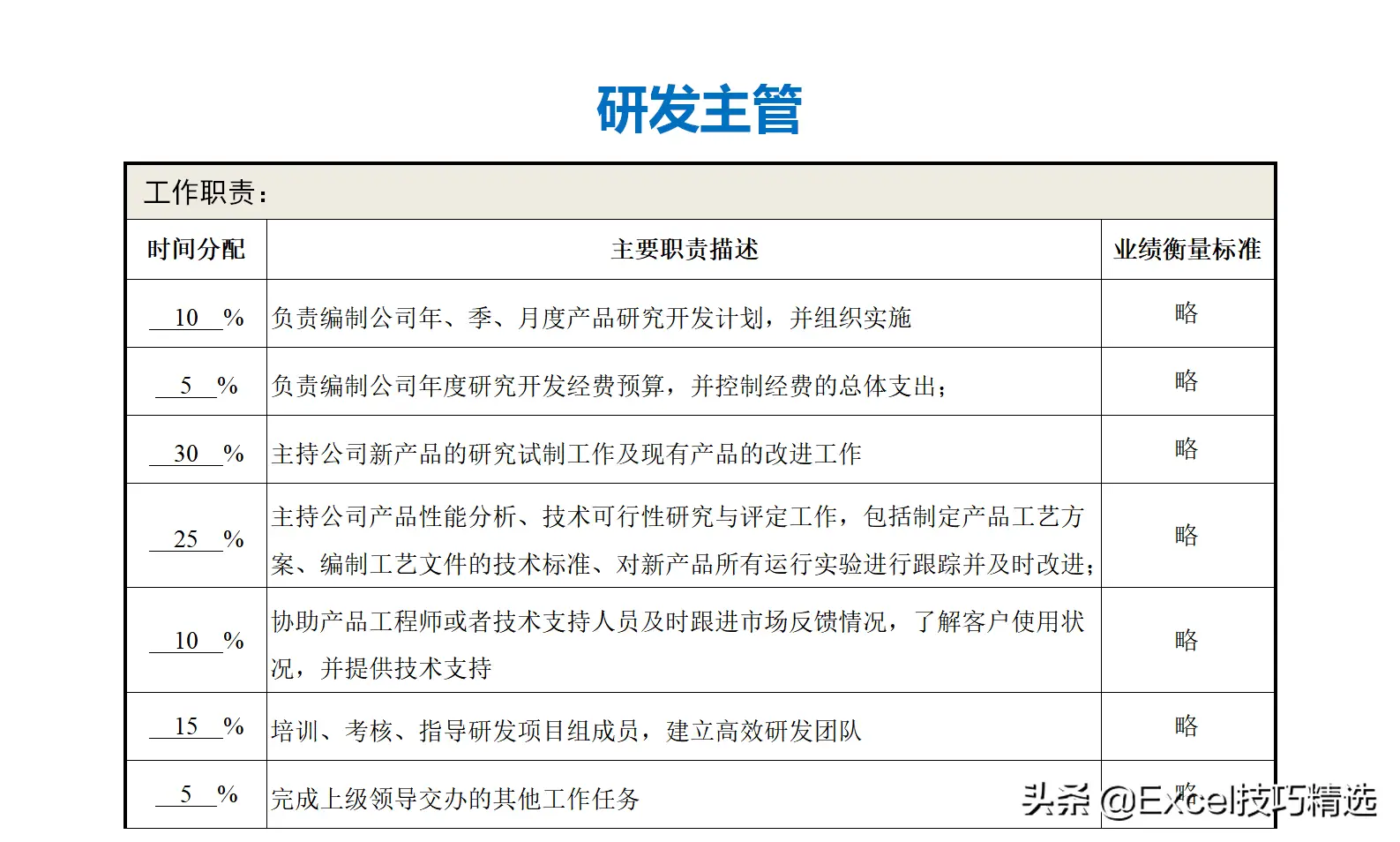 研发主管

工作职责：

| 时间分配 | 主要职责描述 | 业绩衡量标准 |
|---|---|---|
| 10 % | 负责编制公司年、季、月度产品研究开发计划，并组织实施 | 略 |
| 5 % | 负责编制公司年度研究开发经费预算，并控制经费的总体支出； | 略 |
| 30 % | 主持公司新产品的研究试制工作及现有产品的改进工作 | 略 |
| 25 % | 主持公司产品性能分析、技术可行性研究与评定工作，包括制定产品工艺方案、编制工艺文件的技术标准、对新产品所有运行实验进行跟踪并及时改进； | 略 |
| 10 % | 协助产品工程师或者技术支持人员及时跟进市场反馈情况，了解客户使用状况，并提供技术支持 | 略 |
| 15 % | 培训、考核、指导研发项目组成员，建立高效研发团队 | 略 |
| 5 % | 完成上级领导交办的其他工作任务 | 略 |

头条 @Excel技巧精选